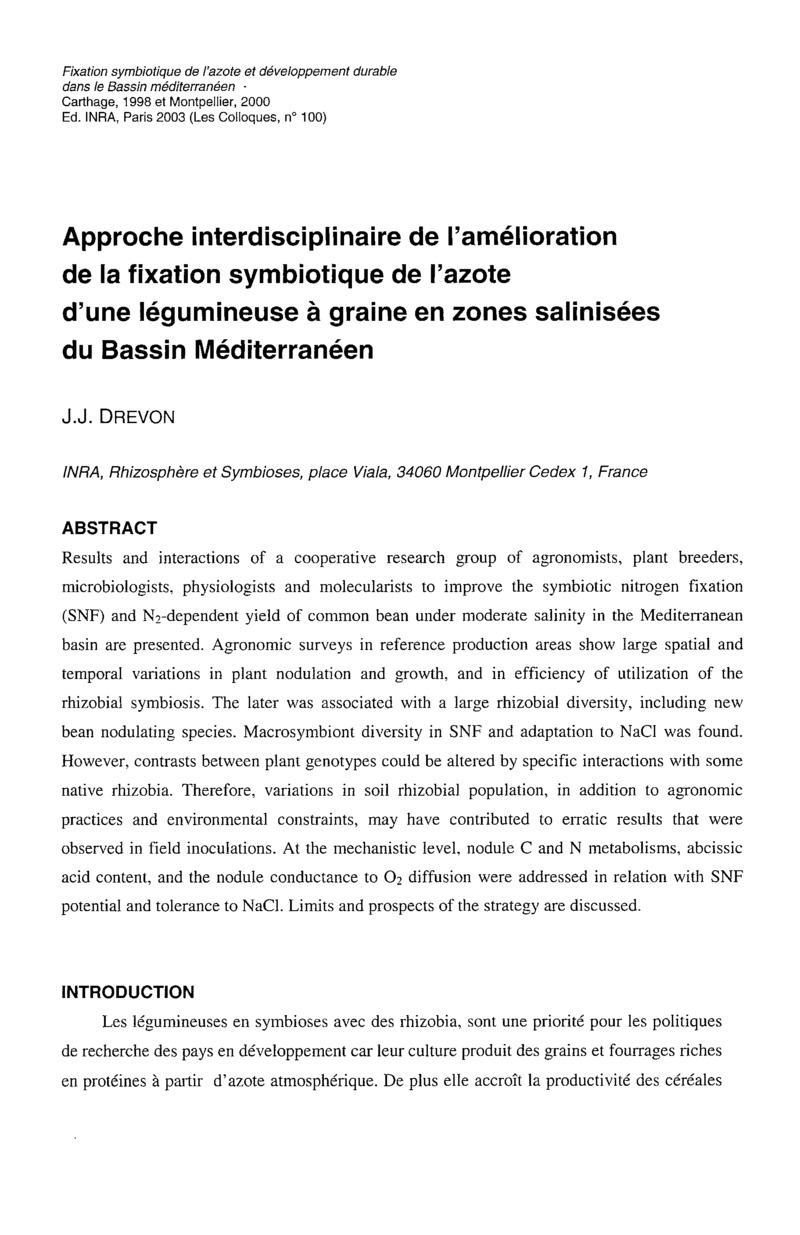 Fixation symbiotique de l'azote et développement durable dans le Bassin méditerranéen ·
Carthage, 1998 et Montpellier, 2000
Ed. INRA, Paris 2003 (Les Colloques, n° 100)

Approche interdisciplinaire de l'amélioration de la fixation symbiotique de l'azote d'une légumineuse à graine en zones salinisées du Bassin Méditerranéen

J.J. DREVON

INRA, Rhizosphère et Symbioses, place Viala, 34060 Montpellier Cedex 1, France

ABSTRACT

Results and interactions of a cooperative research group of agronomists, plant breeders, microbiologists, physiologists and molecularists to improve the symbiotic nitrogen fixation (SNF) and $N_2$-dependent yield of common bean under moderate salinity in the Mediterranean basin are presented. Agronomic surveys in reference production areas show large spatial and temporal variations in plant nodulation and growth, and in efficiency of utilization of the rhizobial symbiosis. The later was associated with a large rhizobial diversity, including new bean nodulating species. Macrosymbiont diversity in SNF and adaptation to NaCl was found. However, contrasts between plant genotypes could be altered by specific interactions with some native rhizobia. Therefore, variations in soil rhizobial population, in addition to agronomic practices and environmental constraints, may have contributed to erratic results that were observed in field inoculations. At the mechanistic level, nodule C and N metabolisms, abcissic acid content, and the nodule conductance to $O_2$ diffusion were addressed in relation with SNF potential and tolerance to NaCl. Limits and prospects of the strategy are discussed.

INTRODUCTION

Les légumineuses en symbioses avec des rhizobia, sont une priorité pour les politiques de recherche des pays en développement car leur culture produit des grains et fourrages riches en protéines à partir d'azote atmosphérique. De plus elle accroît la productivité des céréales